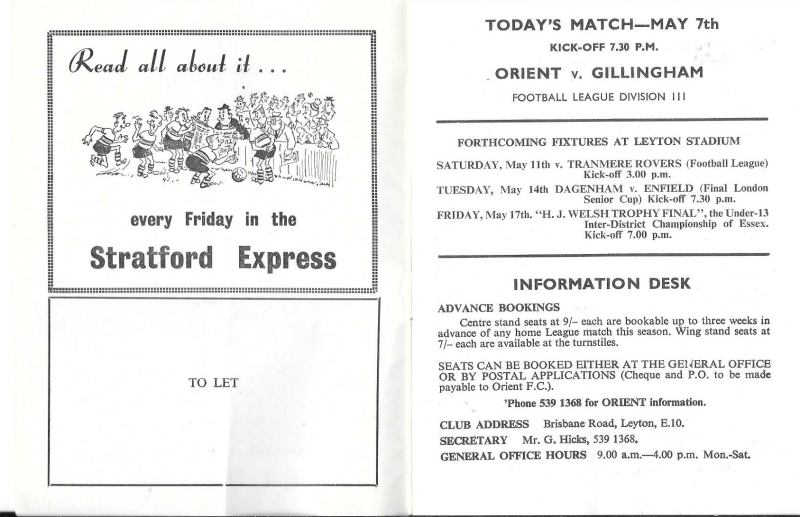 Read all about it . . .

every Friday in the

Stratford Express

TO LET

TODAY'S MATCH—MAY 7th

KICK-OFF 7.30 P.M.

ORIENT v. GILLINGHAM

FOOTBALL LEAGUE DIVISION III

FORTHCOMING FIXTURES AT LEYTON STADIUM

SATURDAY, May 11th v. TRANMERE ROVERS (Football League) Kick-off 3.00 p.m.

TUESDAY, May 14th DAGENHAM v. ENFIELD (Final London Senior Cup) Kick-off 7.30 p.m.

FRIDAY, May 17th. "H. J. WELSH TROPHY FINAL", the Under-13 Inter-District Championship of Essex. Kick-off 7.00 p.m.

INFORMATION DESK

ADVANCE BOOKINGS

Centre stand seats at 9/– each are bookable up to three weeks in advance of any home League match this season. Wing stand seats at 7/– each are available at the turnstiles.

SEATS CAN BE BOOKED EITHER AT THE GENERAL OFFICE OR BY POSTAL APPLICATIONS (Cheque and P.O. to be made payable to Orient F.C.).

'Phone 539 1368 for ORIENT information.

CLUB ADDRESS Brisbane Road, Leyton, E.10.

SECRETARY Mr. G. Hicks, 539 1368.

GENERAL OFFICE HOURS 9.00 a.m.—4.00 p.m. Mon.-Sat.